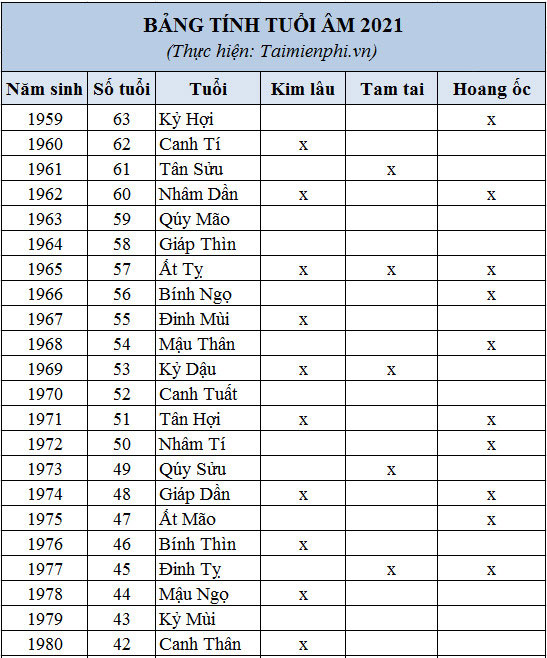 BẢNG TÍNH TUỔI ÂM 2021
(Thực hiện: Taimienphi.vn)

| Năm sinh | Số tuổi | Tuổi | Kim lâu | Tam tai | Hoang ốc |
|---|---|---|---|---|---|
| 1959 | 63 | Kỷ Hợi | | | x |
| 1960 | 62 | Canh Tí | x | | |
| 1961 | 61 | Tân Sửu | | x | |
| 1962 | 60 | Nhâm Dần | x | | x |
| 1963 | 59 | Qúy Mão | | | |
| 1964 | 58 | Giáp Thìn | | | |
| 1965 | 57 | Ất Tỵ | x | x | x |
| 1966 | 56 | Bính Ngọ | | | x |
| 1967 | 55 | Đinh Mùi | x | | |
| 1968 | 54 | Mậu Thân | | | x |
| 1969 | 53 | Kỷ Dậu | x | x | |
| 1970 | 52 | Canh Tuất | | | |
| 1971 | 51 | Tân Hợi | x | | x |
| 1972 | 50 | Nhâm Tí | | | x |
| 1973 | 49 | Qúy Sửu | | x | |
| 1974 | 48 | Giáp Dần | x | | x |
| 1975 | 47 | Ất Mão | | | x |
| 1976 | 46 | Bính Thìn | x | | |
| 1977 | 45 | Đinh Tỵ | | x | x |
| 1978 | 44 | Mậu Ngọ | x | | |
| 1979 | 43 | Kỷ Mùi | | | |
| 1980 | 42 | Canh Thân | x | | |